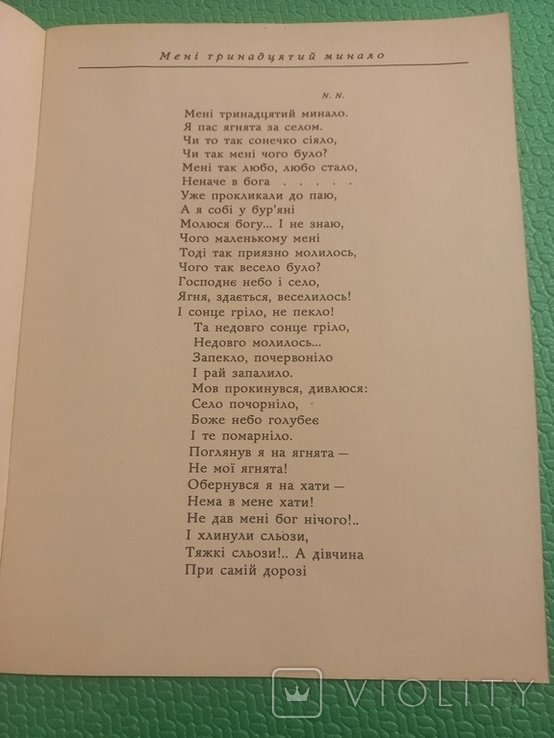 Мені тринадцятий минало

N. N.

Мені тринадцятий минало.
Я пас ягнята за селом.
Чи то так сонечко сіяло,
Чи так мені чого було?
Мені так любо, любо стало,
Неначе в бога . . . . .
Уже прокликали до паю,
А я собі у бур'яні
Молюся богу... І не знаю,
Чого маленькому мені
Тоді так приязно молилось,
Чого так весело було?
Господнє небо і село,
Ягня, здається, веселилось!
І сонце гріло, не пекло!
Та недовго сонце гріло,
Недовго молилось...
Запекло, почервоніло
І рай запалило.
Мов прокинувся, дивлюся:
Село почорніло,
Боже небо голубеє
І те помарніло.
Поглянув я на ягнята —
Не мої ягнята!
Обернувся я на хати —
Нема в мене хати!
Не дав мені бог нічого!..
І хлинули сльози,
Тяжкі сльози!.. А дівчина
При самій дорозі

VIOLITY